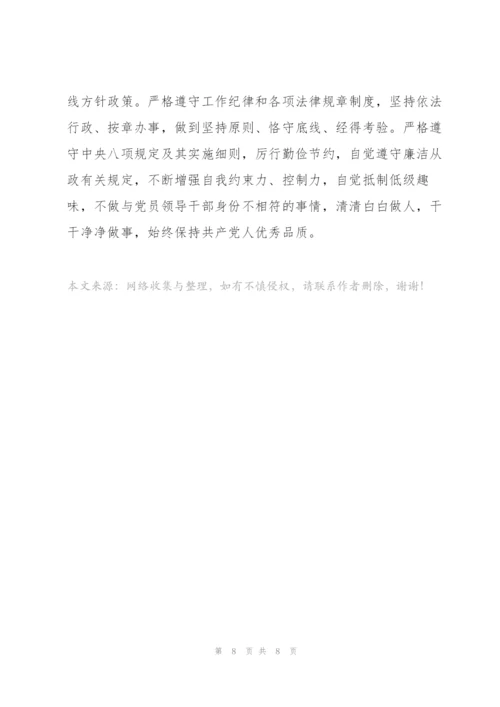 线方针政策。严格遵守工作纪律和各项法律规章制度，坚持依法行政、按章办事，做到坚持原则、恪守底线、经得考验。严格遵守中央八项规定及其实施细则，厉行勤俭节约，自觉遵守廉洁从政有关规定，不断增强自我约束力、控制力，自觉抵制低级趣味，不做与党员领导干部身份不相符的事情，清清白白做人，干干净净做事，始终保持共产党人优秀品质。

本文来源：网络收集与整理，如有不慎侵权，请联系作者删除，谢谢！

第 8 页 共 8 页